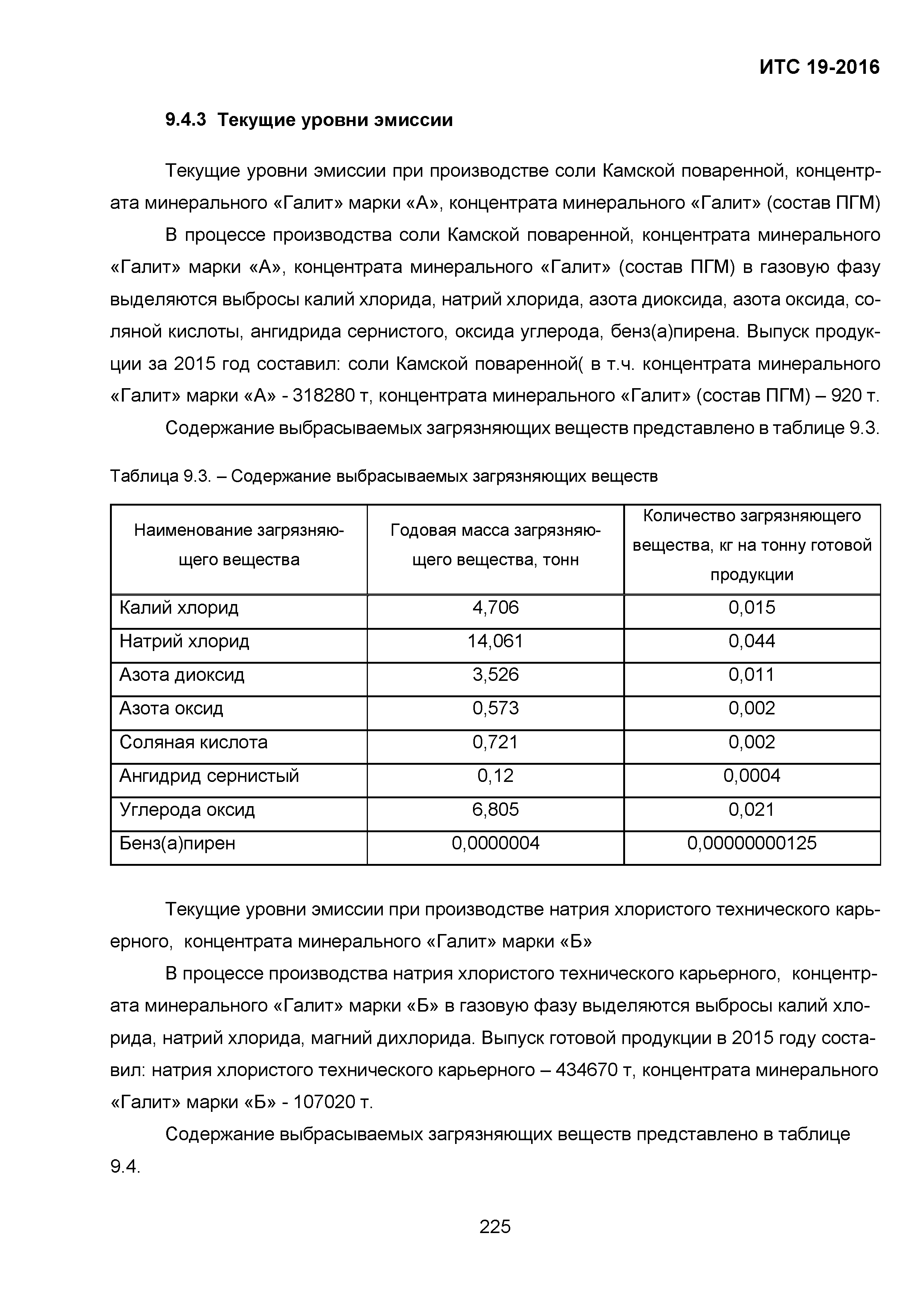 ИТС 19-2016

9.4.3 Текущие уровни эмиссии

Текущие уровни эмиссии при производстве соли Камской поваренной, концентрата минерального «Галит» марки «А», концентрата минерального «Галит» (состав ПГМ)

В процессе производства соли Камской поваренной, концентрата минерального «Галит» марки «А», концентрата минерального «Галит» (состав ПГМ) в газовую фазу выделяются выбросы калий хлорида, натрий хлорида, азота диоксида, азота оксида, соляной кислоты, ангидрида сернистого, оксида углерода, бенз(а)пирена. Выпуск продукции за 2015 год составил: соли Камской поваренной( в т.ч. концентрата минерального «Галит» марки «А» - 318280 т, концентрата минерального «Галит» (состав ПГМ) – 920 т.

Содержание выбрасываемых загрязняющих веществ представлено в таблице 9.3.

Таблица 9.3. – Содержание выбрасываемых загрязняющих веществ

| Наименование загрязняющего вещества | Годовая масса загрязняющего вещества, тонн | Количество загрязняющего вещества, кг на тонну готовой продукции |
|---|---|---|
| Калий хлорид | 4,706 | 0,015 |
| Натрий хлорид | 14,061 | 0,044 |
| Азота диоксид | 3,526 | 0,011 |
| Азота оксид | 0,573 | 0,002 |
| Соляная кислота | 0,721 | 0,002 |
| Ангидрид сернистый | 0,12 | 0,0004 |
| Углерода оксид | 6,805 | 0,021 |
| Бенз(а)пирен | 0,0000004 | 0,00000000125 |

Текущие уровни эмиссии при производстве натрия хлористого технического карьерного, концентрата минерального «Галит» марки «Б»

В процессе производства натрия хлористого технического карьерного, концентрата минерального «Галит» марки «Б» в газовую фазу выделяются выбросы калий хлорида, натрий хлорида, магний дихлорида. Выпуск готовой продукции в 2015 году составил: натрия хлористого технического карьерного – 434670 т, концентрата минерального «Галит» марки «Б» - 107020 т.

Содержание выбрасываемых загрязняющих веществ представлено в таблице 9.4.

225